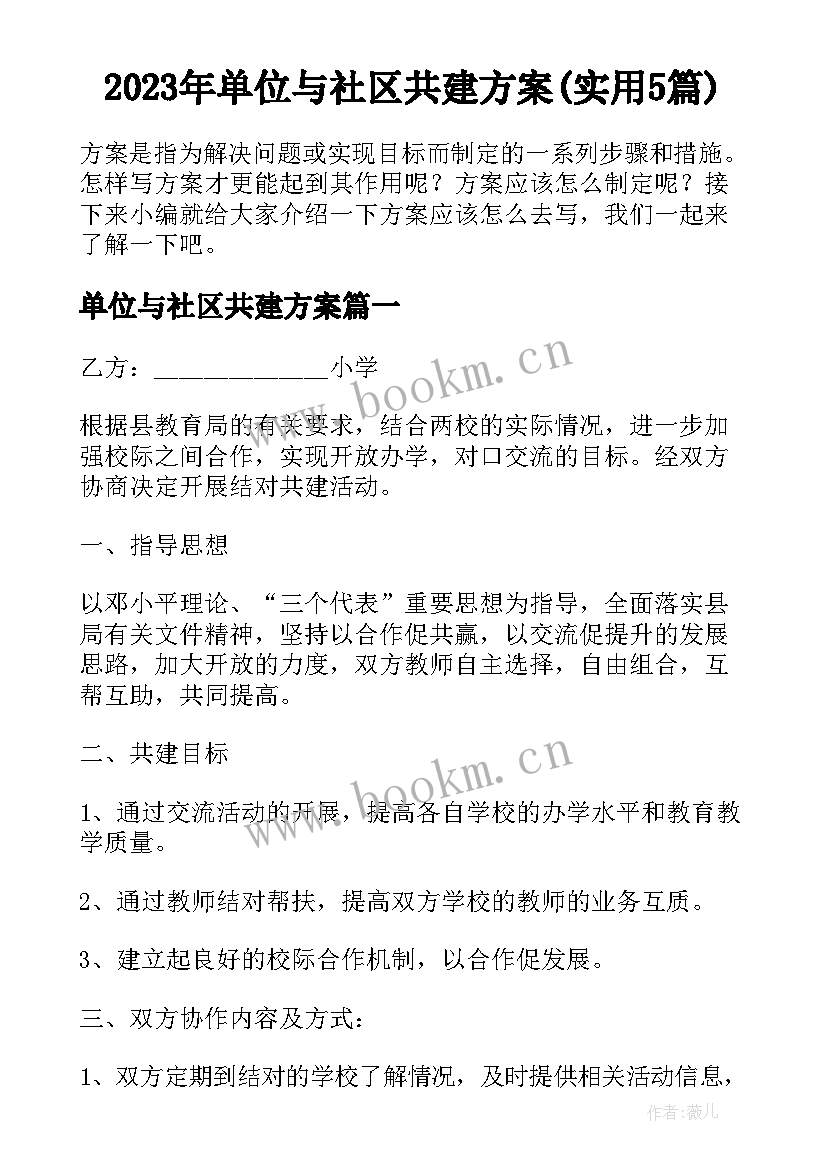 2023年单位与社区共建方案(实用5篇)

方案是指为解决问题或实现目标而制定的一系列步骤和措施。怎样写方案才更能起到其作用呢？方案应该怎么制定呢？接下来小编就给大家介绍一下方案应该怎么去写，我们一起来了解一下吧。

单位与社区共建方案篇一

乙方：______________小学

www.bookm.cn

根据县教育局的有关要求，结合两校的实际情况，进一步加强校际之间合作，实现开放办学，对口交流的目标。经双方协商决定开展结对共建活动。

一、指导思想

以邓小平理论、“三个代表”重要思想为指导，全面落实县局有关文件精神，坚持以合作促共赢，以交流促提升的发展思路，加大开放的力度，双方教师自主选择，自由组合，互帮互助，共同提高。

二、共建目标

www.bookm.cn

1、通过交流活动的开展，提高各自学校的办学水平和教育教学质量。

2、通过教师结对帮扶，提高双方学校的教师的业务互质。

3、建立起良好的校际合作机制，以合作促发展。

三、双方协作内容及方式：

1、双方定期到结对的学校了解情况，及时提供相关活动信息，

作者：薇儿